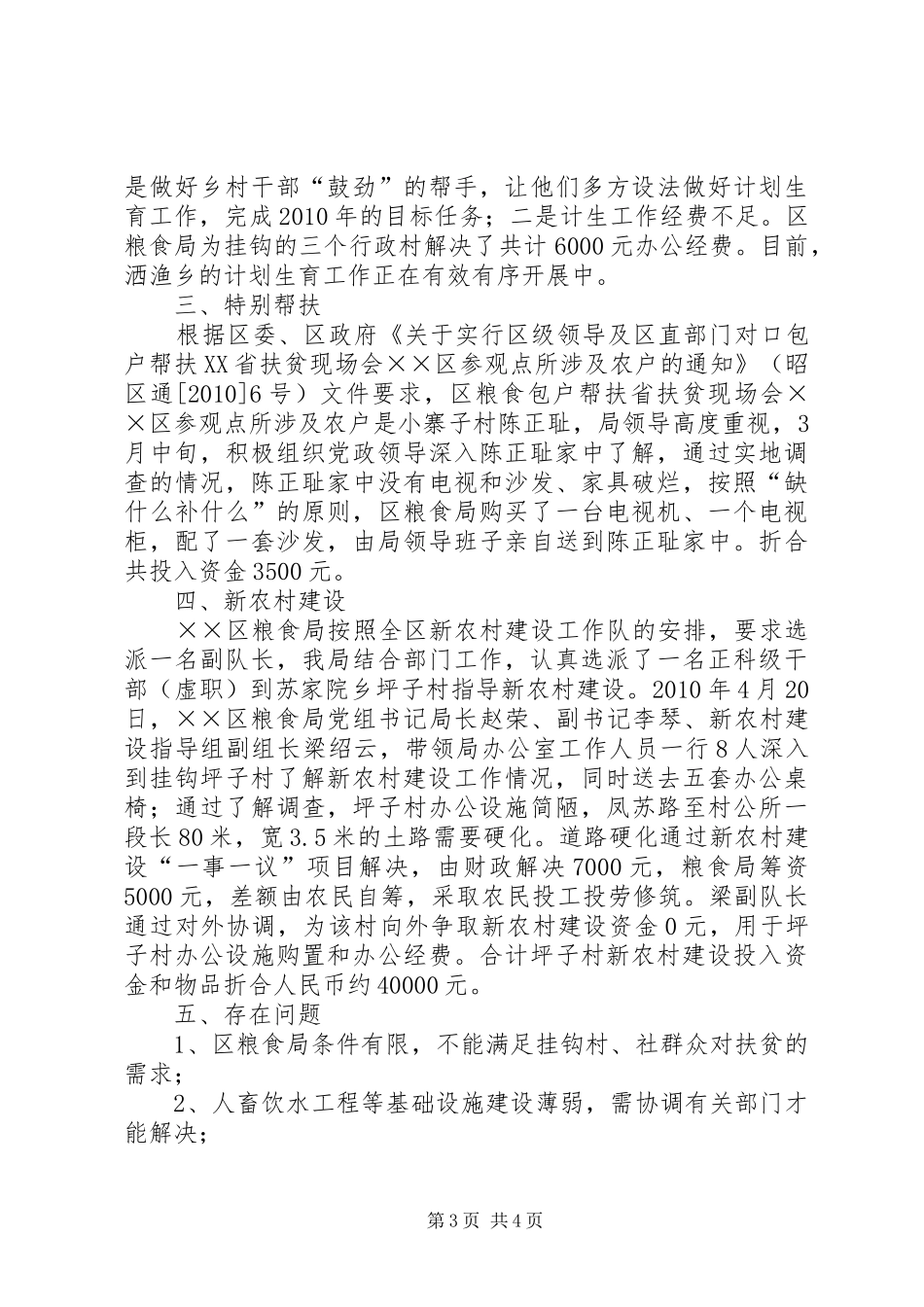 是做好乡村干部“鼓劲”的帮手，让他们多方设法做好计划生育工作，完成2010年的目标任务；二是计生工作经费不足。区粮食局为挂钩的三个行政村解决了共计6000元办公经费。目前，洒渔乡的计划生育工作正在有效有序开展中。

三、特别帮扶

根据区委、区政府《关于实行区级领导及区直部门对口包户帮扶XX省扶贫现场会××区参观点所涉及农户的通知》（昭区通[2010]6号）文件要求，区粮食包户帮扶省扶贫现场会××区参观点所涉及农户是小寨子村陈正耻，局领导高度重视，3月中旬，积极组织党政领导深入陈正耻家中了解，通过实地调查的情况，陈正耻家中没有电视和沙发、家具破烂，按照“缺什么补什么”的原则，区粮食局购买了一台电视机、一个电视柜，配了一套沙发，由局领导班子亲自送到陈正耻家中。折合共投入资金3500元。

四、新农村建设

××区粮食局按照全区新农村建设工作队的安排，要求选派一名副队长，我局结合部门工作，认真选派了一名正科级干部（虚职）到苏家院乡坪子村指导新农村建设。2010年4月20日，××区粮食局党组书记局长赵荣、副书记李琴、新农村建设指导组副组长梁绍云，带领局办公室工作人员一行8人深入到挂钩坪子村了解新农村建设工作情况，同时送去五套办公桌椅；通过了解调查，坪子村办公设施简陋，凤苏路至村公所一段长80米，宽3.5米的土路需要硬化。道路硬化通过新农村建设“一事一议”项目解决，由财政解决7000元，粮食局筹资5000元，差额由农民自筹，采取农民投工投劳修筑。梁副队长通过对外协调，为该村向外争取新农村建设资金0元，用于坪子村办公设施购置和办公经费。合计坪子村新农村建设投入资金和物品折合人民币约40000元。

五、存在问题

1、区粮食局条件有限，不能满足挂钩村、社群众对扶贫的需求；

2、人畜饮水工程等基础设施建设薄弱，需协调有关部门才能解决；

第3页 共4页